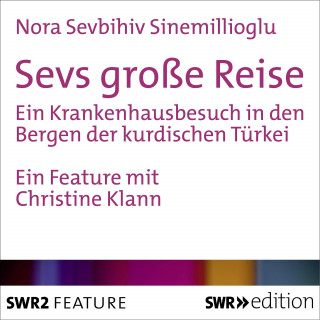 Nora Sevbihiv Sinemillioglu

Sevs große Reise

Ein Krankenhausbesuch in den Bergen der kurdischen Türkei

Ein Feature mit Christine Klann

SWR2 FEATURE

SWR» edition